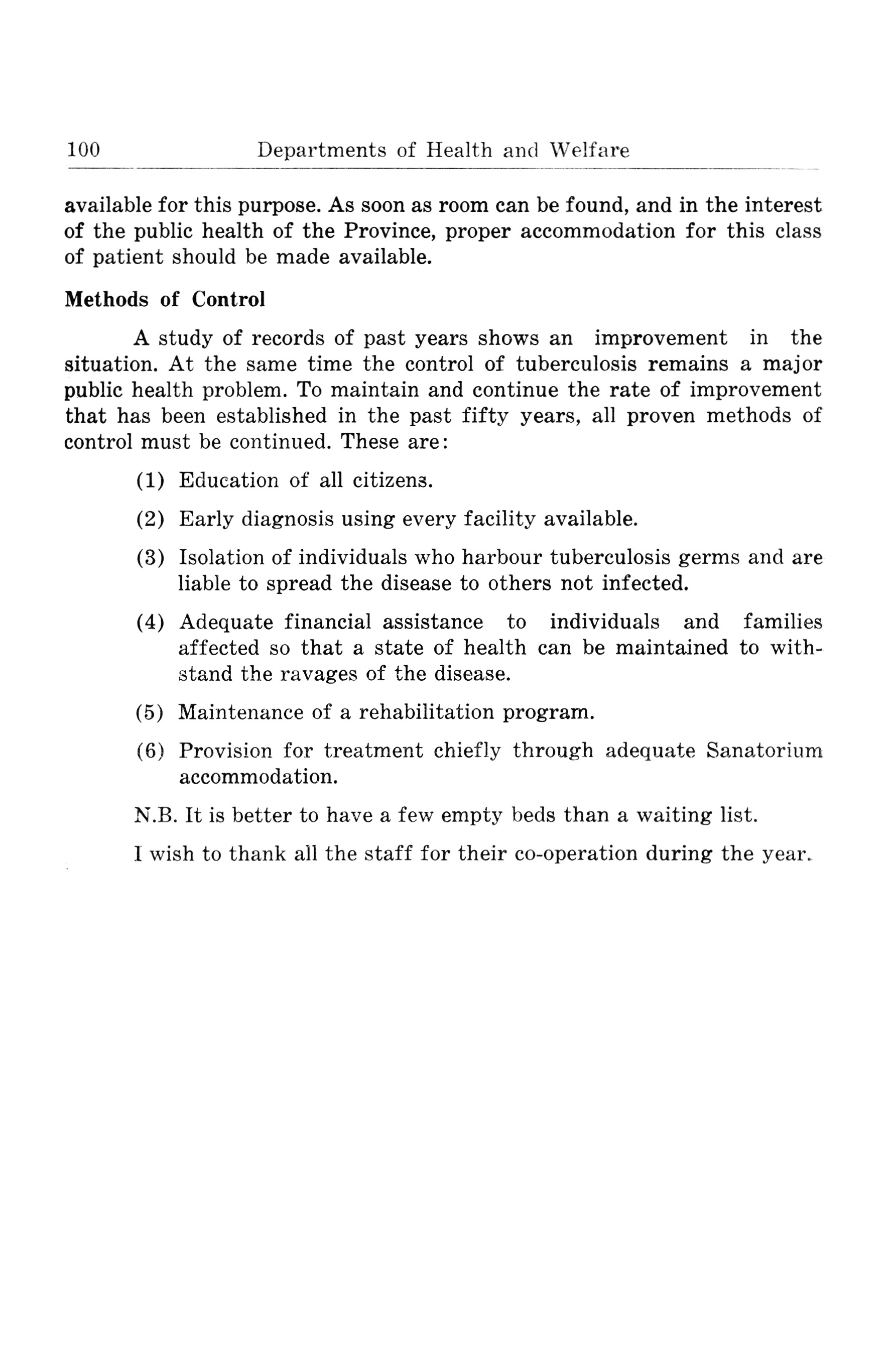 100 Departments of Health and Welfare

available for this purpose. As soon as room can be found, and in the interest of the public health of the Province, proper accommodation for this class of patient should be made available.

Methods of Control

A study of records of past years shows an improvement in the situation. At the same time the control of tuberculosis remains a major public health problem. To maintain and continue the rate of improvement that has been established in the past fifty years, all proven methods of control must be continued. These are:

(1) Education of all citizens.

(2) Early diagnosis using every facility available.

(3) Isolation of individuals who harbour tuberculosis germs and are liable to spread the disease to others not infected.

(4) Adequate financial assistance to individuals and families affected so that a state of health can be maintained to withstand the ravages of the disease.

(5) Maintenance of a rehabilitation program.

(6) Provision for treatment chiefly through adequate Sanatorium accommodation.

N.B. It is better to have a few empty beds than a waiting list.

I wish to thank all the staff for their co-operation during the year.